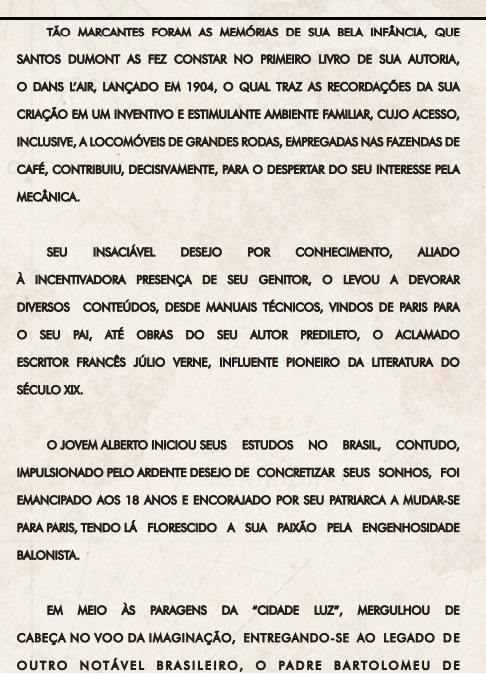 TÃO MARCANTES FORAM AS MEMÓRIAS DE SUA BELA INFÂNCIA, QUE SANTOS DUMONT AS FEZ CONSTAR NO PRIMEIRO LIVRO DE SUA AUTORIA, O DANS L'AIR, LANÇADO EM 1904, O QUAL TRAZ AS RECORDAÇÕES DA SUA CRIAÇÃO EM UM INVENTIVO E ESTIMULANTE AMBIENTE FAMILIAR, CUJO ACESSO, INCLUSIVE, A LOCOMÓVEIS DE GRANDES RODAS, EMPREGADAS NAS FAZENDAS DE CAFÉ, CONTRIBUIU, DECISIVAMENTE, PARA O DESPERTAR DO SEU INTERESSE PELA MECÂNICA.

SEU INSACIÁVEL DESEJO POR CONHECIMENTO, ALIADO À INCENTIVADORA PRESENÇA DE SEU GENITOR, O LEVOU A DEVORAR DIVERSOS CONTEÚDOS, DESDE MANUAIS TÉCNICOS, VINDOS DE PARIS PARA O SEU PAI, ATÉ OBRAS DO SEU AUTOR PREDILETO, O ACLAMADO ESCRITOR FRANCÊS JÚLIO VERNE, INFLUENTE PIONEIRO DA LITERATURA DO SÉCULO XIX.

O JOVEM ALBERTO INICIOU SEUS ESTUDOS NO BRASIL, CONTUDO, IMPULSIONADO PELO ARDENTE DESEJO DE CONCRETIZAR SEUS SONHOS, FOI EMANCIPADO AOS 18 ANOS E ENCORAJADO POR SEU PATRIARCA A MUDAR-SE PARA PARIS, TENDO LÁ FLORESCIDO A SUA PAIXÃO PELA ENGENHOSIDADE BALONISTA.

EM MEIO ÀS PARAGENS DA "CIDADE LUZ", MERGULHOU DE CABEÇA NO VOO DA IMAGINAÇÃO, ENTREGANDO-SE AO LEGADO DE OUTRO NOTÁVEL BRASILEIRO, O PADRE BARTOLOMEU DE